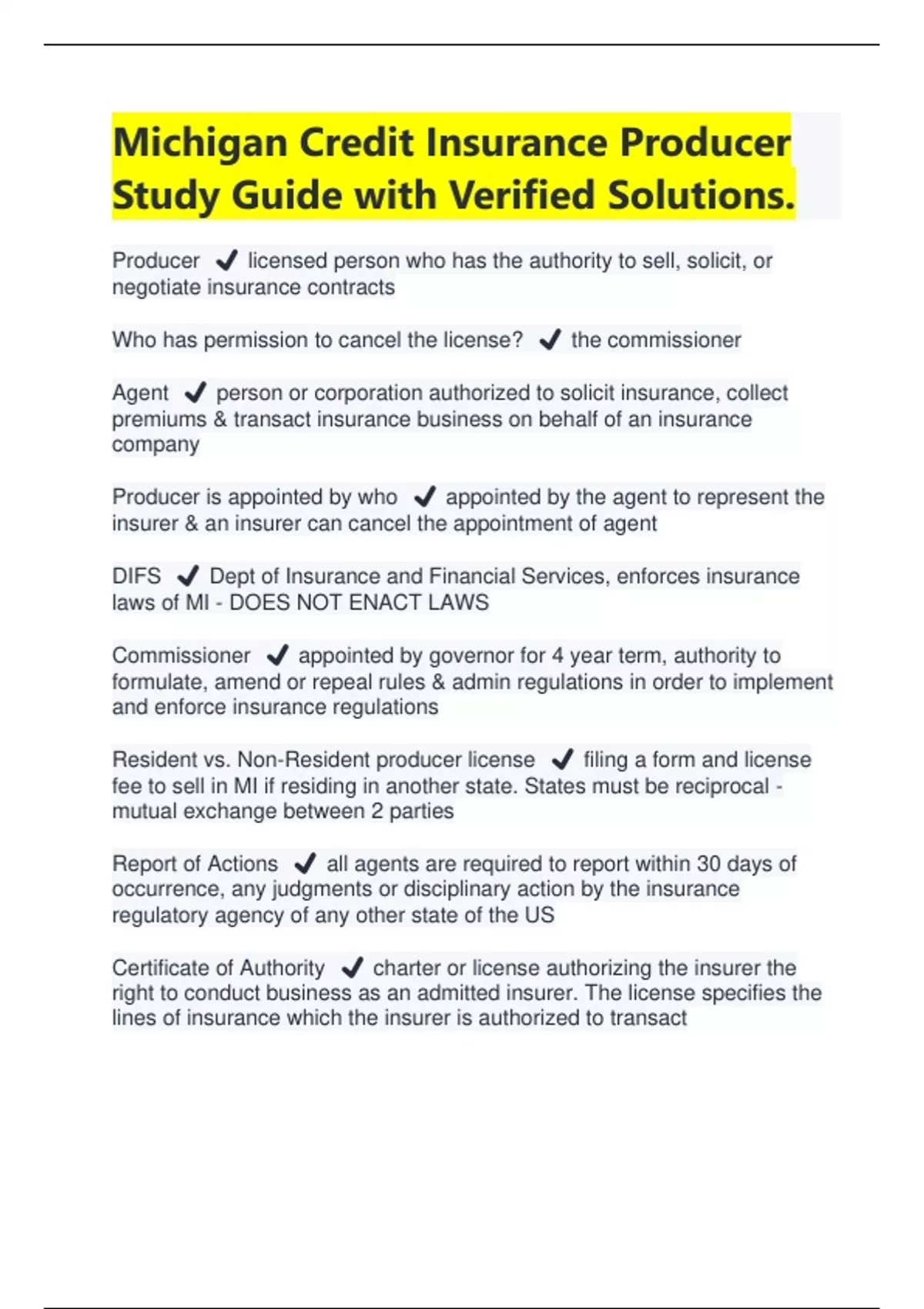 Michigan Credit Insurance Producer Study Guide with Verified Solutions.

Producer ✔ licensed person who has the authority to sell, solicit, or negotiate insurance contracts

Who has permission to cancel the license? ✔ the commissioner

Agent ✔ person or corporation authorized to solicit insurance, collect premiums & transact insurance business on behalf of an insurance company

Producer is appointed by who ✔ appointed by the agent to represent the insurer & an insurer can cancel the appointment of agent

DIFS ✔ Dept of Insurance and Financial Services, enforces insurance laws of MI - DOES NOT ENACT LAWS

Commissioner ✔ appointed by governor for 4 year term, authority to formulate, amend or repeal rules & admin regulations in order to implement and enforce insurance regulations

Resident vs. Non-Resident producer license ✔ filing a form and license fee to sell in MI if residing in another state. States must be reciprocal - mutual exchange between 2 parties

Report of Actions ✔ all agents are required to report within 30 days of occurrence, any judgments or disciplinary action by the insurance regulatory agency of any other state of the US

Certificate of Authority ✔ charter or license authorizing the insurer the right to conduct business as an admitted insurer. The license specifies the lines of insurance which the insurer is authorized to transact